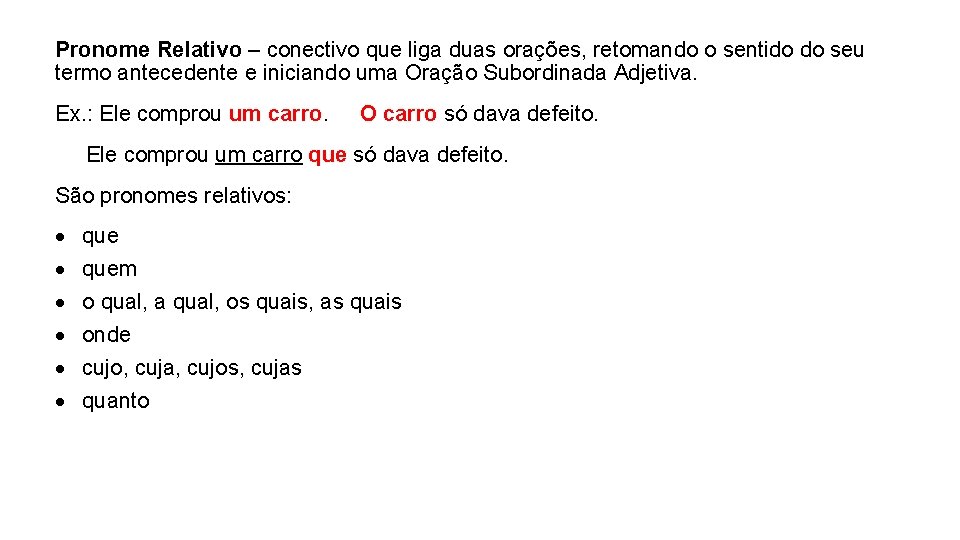 Pronome Relativo – conectivo que liga duas orações, retomando o sentido do seu termo antecedente e iniciando uma Oração Subordinada Adjetiva.

Ex.: Ele comprou um carro.   O carro só dava defeito.

Ele comprou um carro que só dava defeito.

São pronomes relativos:

• que
• quem
• o qual, a qual, os quais, as quais
• onde
• cujo, cuja, cujos, cujas
• quanto